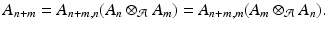 $A_{n+m} = A_{n+m,n}(A_n \otimes_{\mathcal{A}} A_m) = A_{n+m,m}(A_m \otimes_{\mathcal{A}} A_n).$